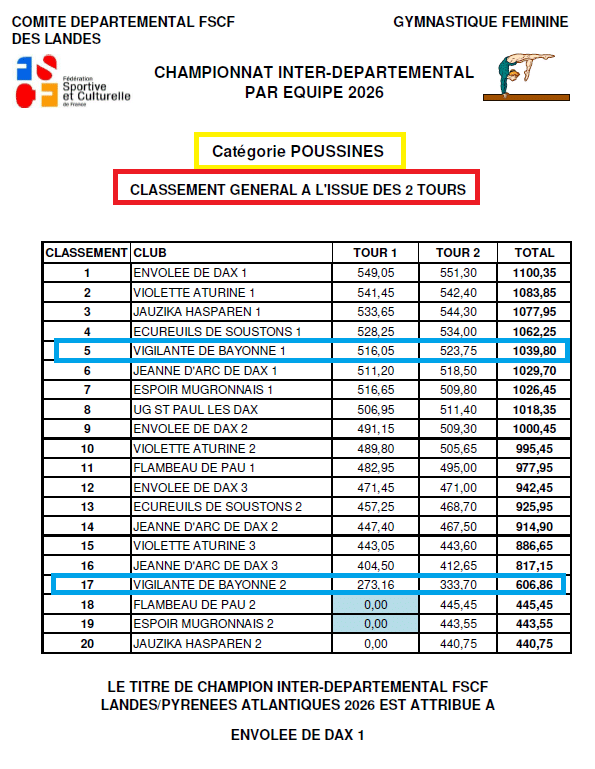 COMITE DEPARTEMENTAL FSCF DES LANDES

GYMNASTIQUE FEMININE

Fédération Sportive et Culturelle de France

CHAMPIONNAT INTER-DEPARTEMENTAL PAR EQUIPE 2026

Catégorie POUSSINES

CLASSEMENT GENERAL A L'ISSUE DES 2 TOURS

| CLASSEMENT | CLUB | TOUR 1 | TOUR 2 | TOTAL |
|---|---|---|---|---|
| 1 | ENVOLEE DE DAX 1 | 549,05 | 551,30 | 1100,35 |
| 2 | VIOLETTE ATURINE 1 | 541,45 | 542,40 | 1083,85 |
| 3 | JAUZIKA HASPAREN 1 | 533,65 | 544,30 | 1077,95 |
| 4 | ECUREUILS DE SOUSTONS 1 | 528,25 | 534,00 | 1062,25 |
| 5 | VIGILANTE DE BAYONNE 1 | 516,05 | 523,75 | 1039,80 |
| 6 | JEANNE D'ARC DE DAX 1 | 511,20 | 518,50 | 1029,70 |
| 7 | ESPOIR MUGRONNAIS 1 | 516,65 | 509,80 | 1026,45 |
| 8 | UG ST PAUL LES DAX | 506,95 | 511,40 | 1018,35 |
| 9 | ENVOLEE DE DAX 2 | 491,15 | 509,30 | 1000,45 |
| 10 | VIOLETTE ATURINE 2 | 489,80 | 505,65 | 995,45 |
| 11 | FLAMBEAU DE PAU 1 | 482,95 | 495,00 | 977,95 |
| 12 | ENVOLEE DE DAX 3 | 471,45 | 471,00 | 942,45 |
| 13 | ECUREUILS DE SOUSTONS 2 | 457,25 | 468,70 | 925,95 |
| 14 | JEANNE D'ARC DE DAX 2 | 447,40 | 467,50 | 914,90 |
| 15 | VIOLETTE ATURINE 3 | 443,05 | 443,60 | 886,65 |
| 16 | JEANNE D'ARC DE DAX 3 | 404,50 | 412,65 | 817,15 |
| 17 | VIGILANTE DE BAYONNE 2 | 273,16 | 333,70 | 606,86 |
| 18 | FLAMBEAU DE PAU 2 | 0,00 | 445,45 | 445,45 |
| 19 | ESPOIR MUGRONNAIS 2 | 0,00 | 443,55 | 443,55 |
| 20 | JAUZIKA HASPAREN 2 | 0,00 | 440,75 | 440,75 |

LE TITRE DE CHAMPION INTER-DEPARTEMENTAL FSCF LANDES/PYRENEES ATLANTIQUES 2026 EST ATTRIBUE A

ENVOLEE DE DAX 1